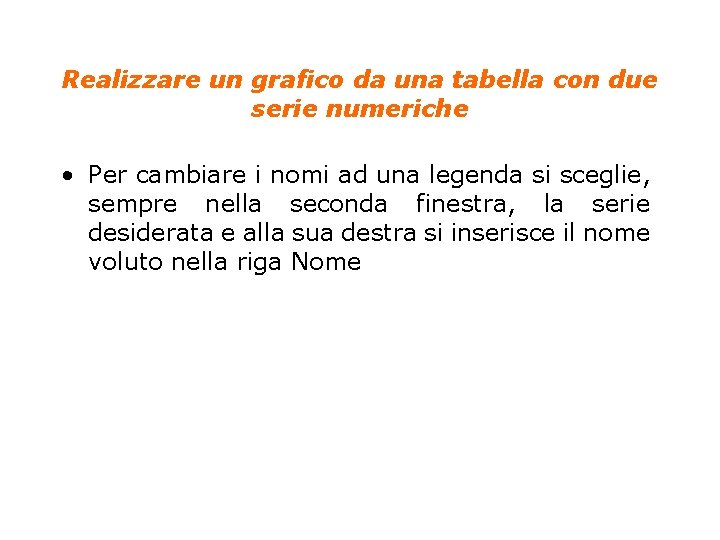 Realizzare un grafico da una tabella con due serie numeriche

• Per cambiare i nomi ad una legenda si sceglie, sempre nella seconda finestra, la serie desiderata e alla sua destra si inserisce il nome voluto nella riga Nome